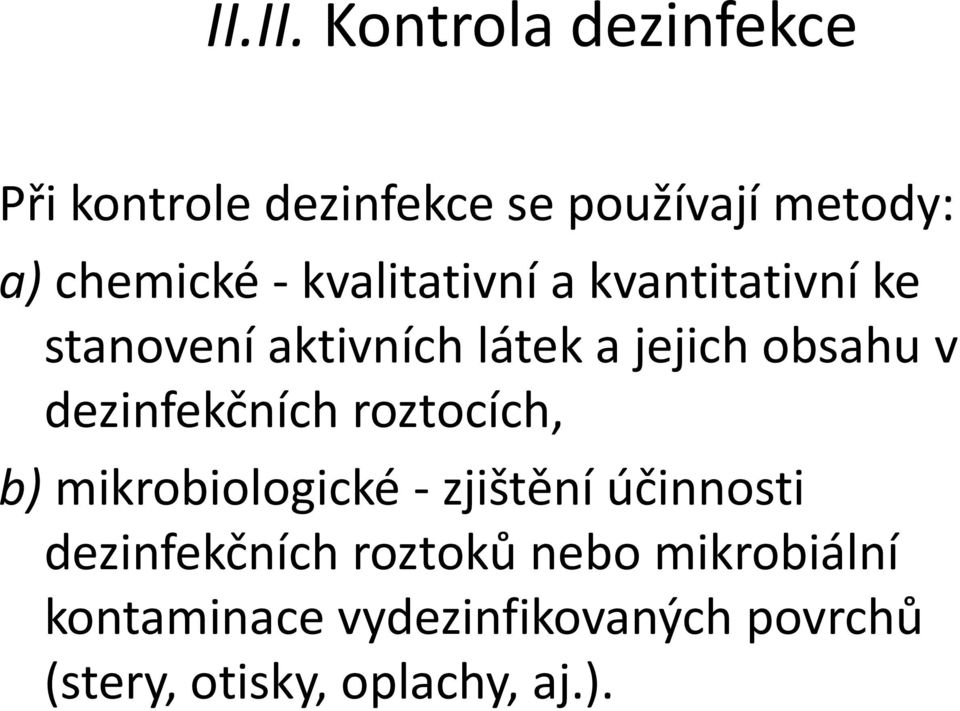 II.II. Kontrola dezinfekce

Při kontrole dezinfekce se používají metody:

a) chemické - kvalitativní a kvantitativní ke stanovení aktivních látek a jejich obsahu v dezinfekčních roztocích,

b) mikrobiologické - zjištění účinnosti dezinfekčních roztoků nebo mikrobiální kontaminace vydezinfikovaných povrchů (stery, otisky, oplachy, aj.).